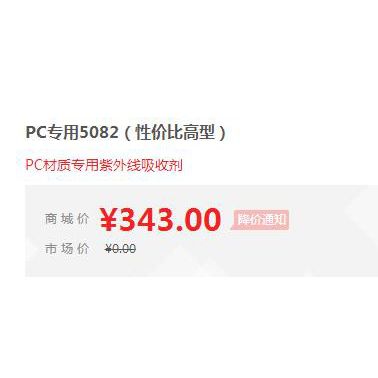 PC专用5082（性价比高型）

PC材质专用紫外线吸收剂

商城价 ¥343.00 降价通知

市场价 ¥0.00